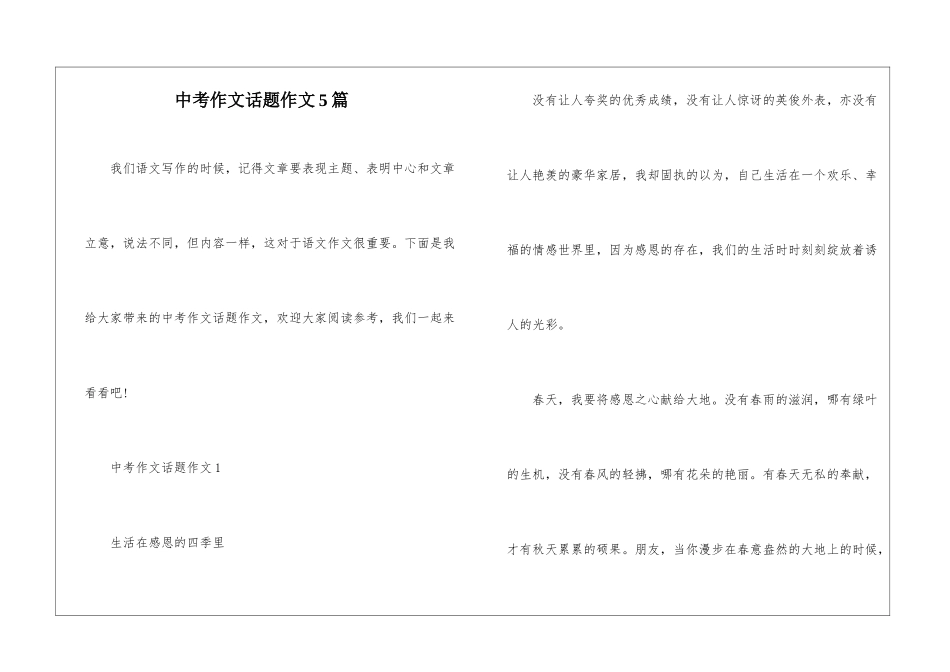 中考作文话题作文5篇

我们语文写作的时候，记得文章要表现主题、表明中心和文章立意，说法不同，但内容一样，这对于语文作文很重要。下面是我给大家带来的中考作文话题作文，欢迎大家阅读参考，我们一起来看看吧！

中考作文话题作文1

生活在感恩的四季里

没有让人夸奖的优秀成绩，没有让人惊讶的英俊外表，亦没有让人艳羡的豪华家居，我却固执的以为，自己生活在一个欢乐、幸福的情感世界里，因为感恩的存在，我们的生活时时刻刻绽放着诱人的光彩。

春天，我要将感恩之心献给大地。没有春雨的滋润，哪有绿叶的生机，没有春风的轻拂，哪有花朵的艳丽。有春天无私的奉献，才有秋天累累的硕果。朋友，当你漫步在春意盎然的大地上的时候，